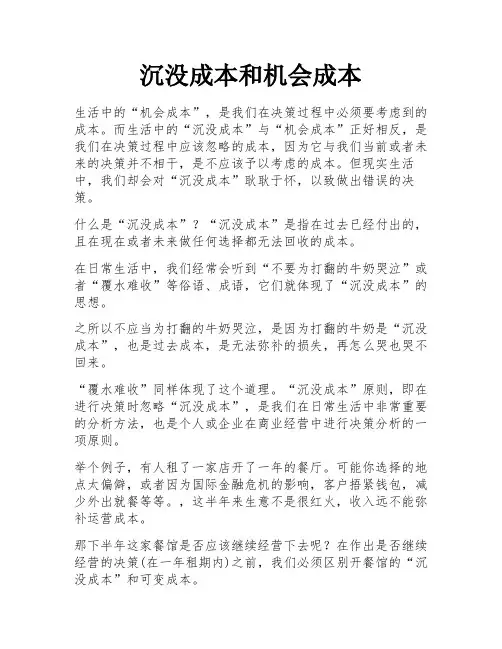 沉没成本和机会成本

生活中的“机会成本”，是我们在决策过程中必须要考虑到的成本。而生活中的“沉没成本”与“机会成本”正好相反，是我们在决策过程中应该忽略的成本，因为它与我们当前或者未来的决策并不相干，是不应该予以考虑的成本。但现实生活中，我们却会对“沉没成本”耿耿于怀，以致做出错误的决策。

什么是“沉没成本”？“沉没成本”是指在过去已经付出的，且在现在或者未来做任何选择都无法回收的成本。

在日常生活中，我们经常会听到“不要为打翻的牛奶哭泣”或者“覆水难收”等俗语、成语，它们就体现了“沉没成本”的思想。

之所以不应当为打翻的牛奶哭泣，是因为打翻的牛奶是“沉没成本”，也是过去成本，是无法弥补的损失，再怎么哭也哭不回来。

“覆水难收”同样体现了这个道理。“沉没成本”原则，即在进行决策时忽略“沉没成本”，是我们在日常生活中非常重要的分析方法，也是个人或企业在商业经营中进行决策分析的一项原则。

举个例子，有人租了一家店开了一年的餐厅。可能你选择的地点太偏僻，或者因为国际金融危机的影响，客户捂紧钱包，减少外出就餐等等。，这半年来生意不是很红火，收入远不能弥补运营成本。

那下半年这家餐馆是否应该继续经营下去呢？在作出是否继续经营的决策(在一年租期内)之前，我们必须区别开餐馆的“沉没成本”和可变成本。